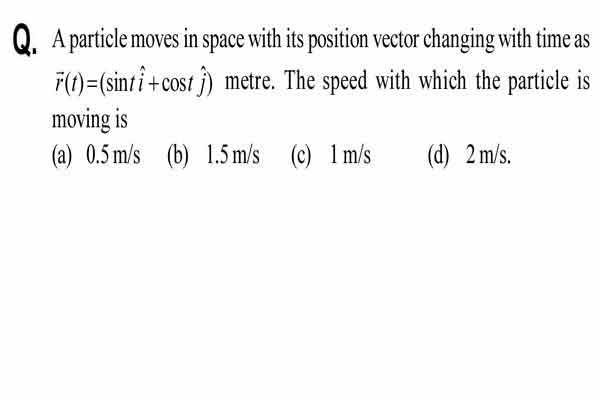 Q. A particle moves in space with its position vector changing with time as $\vec{r}(t)=(\sin t\,\hat{i}+\cos t\,\hat{j})$ metre. The speed with which the particle is moving is

(a) 0.5 m/s (b) 1.5 m/s (c) 1 m/s (d) 2 m/s.